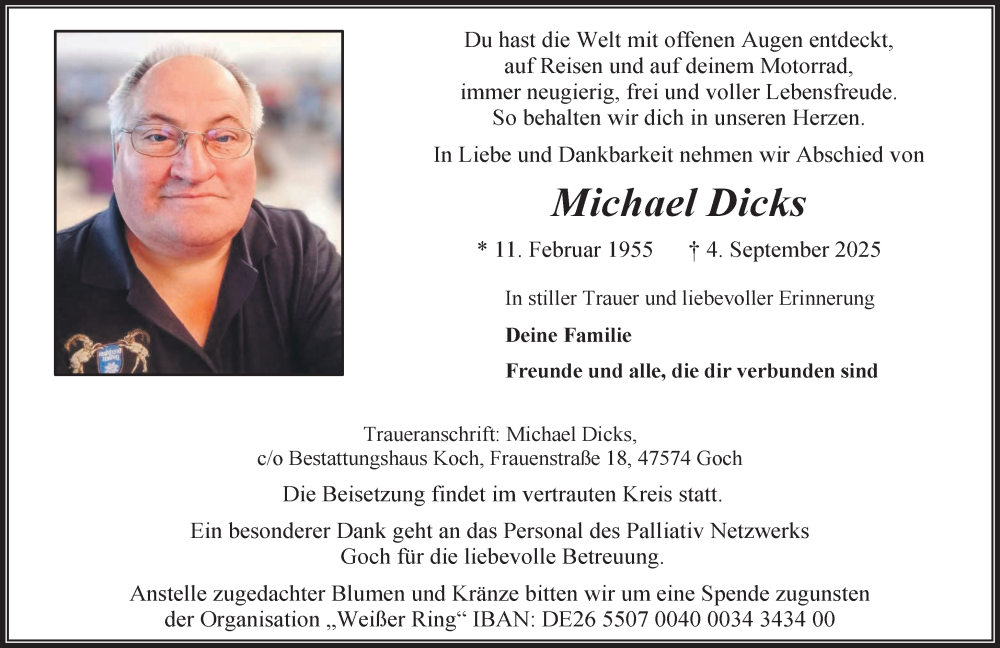 Du hast die Welt mit offenen Augen entdeckt,
auf Reisen und auf deinem Motorrad,
immer neugierig, frei und voller Lebensfreude.
So behalten wir dich in unseren Herzen.

In Liebe und Dankbarkeit nehmen wir Abschied von

Michael Dicks

* 11. Februar 1955 † 4. September 2025

In stiller Trauer und liebevoller Erinnerung

Deine Familie

Freunde und alle, die dir verbunden sind

Traueranschrift: Michael Dicks,
c/o Bestattungshaus Koch, Frauenstraße 18, 47574 Goch

Die Beisetzung findet im vertrauten Kreis statt.

Ein besonderer Dank geht an das Personal des Palliativ Netzwerks Goch für die liebevolle Betreuung.

Anstelle zugedachter Blumen und Kränze bitten wir um eine Spende zugunsten der Organisation „Weißer Ring“ IBAN: DE26 5507 0040 0034 3434 00